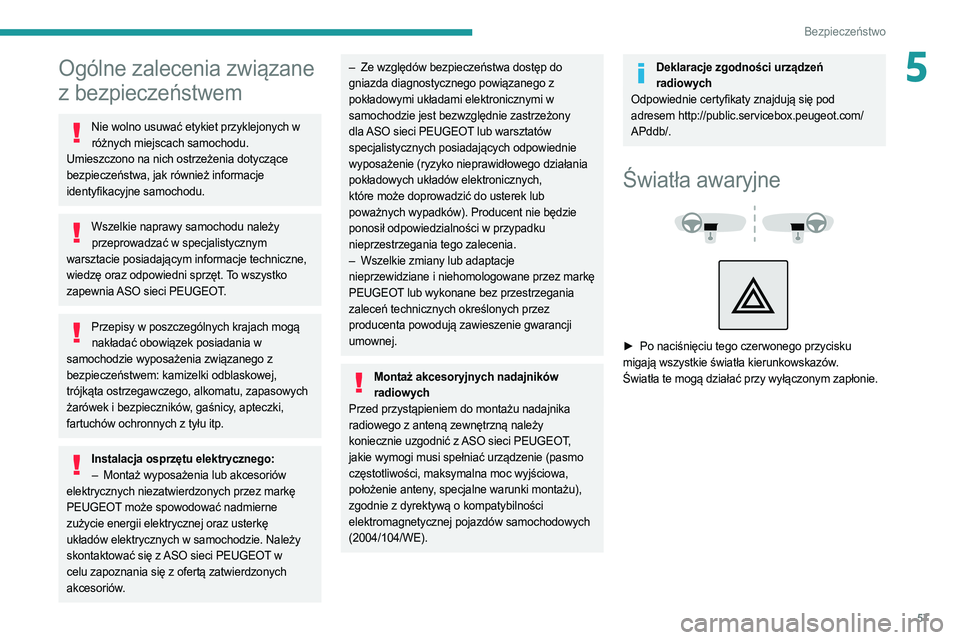 Bezpieczeństwo

5

Ogólne zalecenia związane z bezpieczeństwem

Nie wolno usuwać etykiet przyklejonych w różnych miejscach samochodu. Umieszczono na nich ostrzeżenia dotyczące bezpieczeństwa, jak również informacje identyfikacyjne samochodu.

Wszelkie naprawy samochodu należy przeprowadzać w specjalistycznym warsztacie posiadającym informacje techniczne, wiedzę oraz odpowiedni sprzęt. To wszystko zapewnia ASO sieci PEUGEOT.

Przepisy w poszczególnych krajach mogą nakładać obowiązek posiadania w samochodzie wyposażenia związanego z bezpieczeństwem: kamizelki odblaskowej, trójkąta ostrzegawczego, alkomatu, zapasowych żarówek i bezpieczników, gaśnicy, apteczki, fartuchów ochronnych z tyłu itp.

Instalacja osprzętu elektrycznego:
– Montaż wyposażenia lub akcesoriów elektrycznych niezatwierdzonych przez markę PEUGEOT może spowodować nadmierne zużycie energii elektrycznej oraz usterkę układów elektrycznych w samochodzie. Należy skontaktować się z ASO sieci PEUGEOT w celu zapoznania się z ofertą zatwierdzonych akcesoriów.

– Ze względów bezpieczeństwa dostęp do gniazda diagnostycznego powiązanego z pokładowymi układami elektronicznymi w samochodzie jest bezwzględnie zastrzeżony dla ASO sieci PEUGEOT lub warsztatów specjalistycznych posiadających odpowiednie wyposażenie (ryzyko nieprawidłowego działania pokładowych układów elektronicznych, które może doprowadzić do usterek lub poważnych wypadków). Producent nie będzie ponosił odpowiedzialności w przypadku nieprzestrzegania tego zalecenia.
– Wszelkie zmiany lub adaptacje nieprzewidziane i niehomologowane przez markę PEUGEOT lub wykonane bez przestrzegania zaleceń technicznych określonych przez producenta powodują zawieszenie gwarancji umownej.

Montaż akcesoryjnych nadajników radiowych
Przed przystąpieniem do montażu nadajnika radiowego z anteną zewnętrzną należy koniecznie uzgodnić z ASO sieci PEUGEOT, jakie wymogi musi spełniać urządzenie (pasmo częstotliwości, maksymalna moc wyjściowa, położenie anteny, specjalne warunki montażu), zgodnie z dyrektywą o kompatybilności elektromagnetycznej pojazdów samochodowych (2004/104/WE).

Deklaracje zgodności urządzeń radiowych
Odpowiednie certyfikaty znajdują się pod adresem http://public.servicebox.peugeot.com/APddb/.

Światła awaryjne

► Po naciśnięciu tego czerwonego przycisku migają wszystkie światła kierunkowskazów.
Światła te mogą działać przy wyłączonym zapłonie.

57

carmanualsonline.info